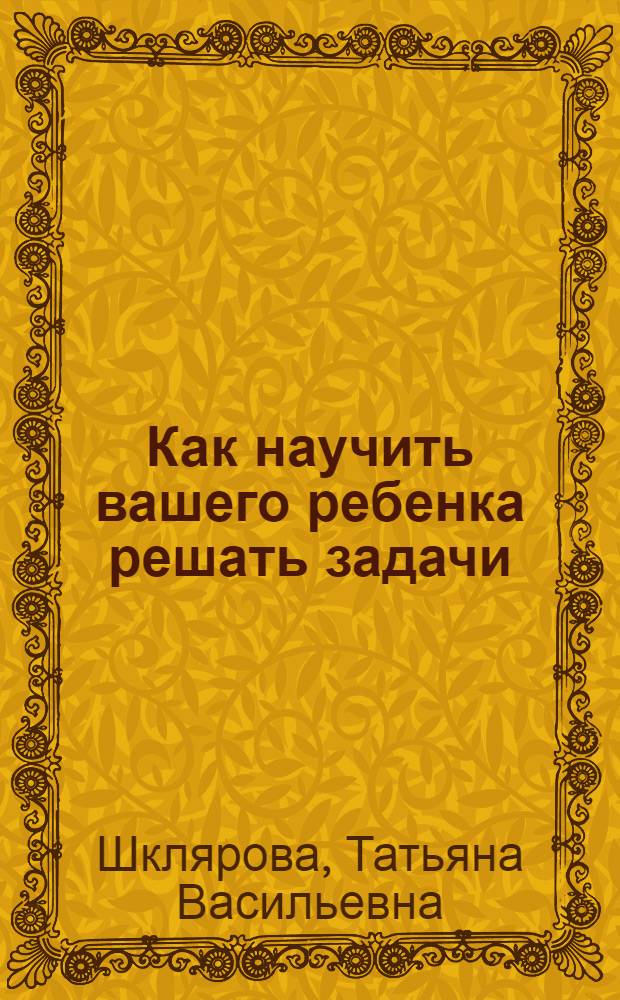 Как научить вашего ребенка решать задачи

Шклярова, Татьяна Васильевна